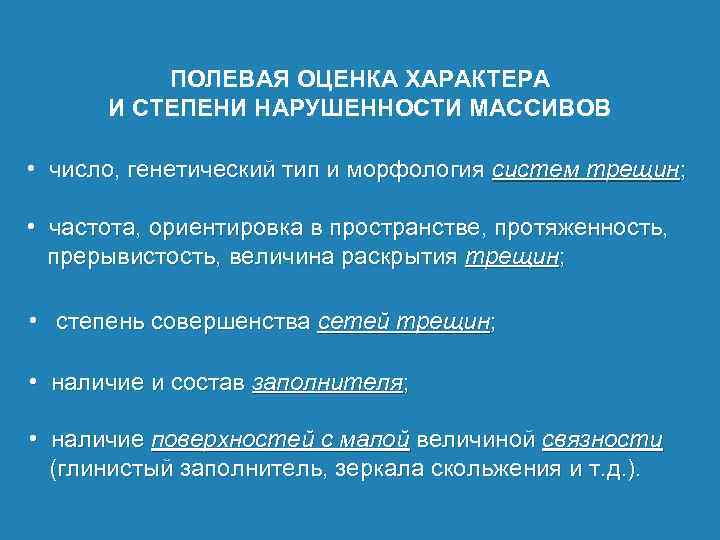 ПОЛЕВАЯ ОЦЕНКА ХАРАКТЕРА
И СТЕПЕНИ НАРУШЕННОСТИ МАССИВОВ

• число, генетический тип и морфология систем трещин;

• частота, ориентировка в пространстве, протяженность, прерывистость, величина раскрытия трещин;

• степень совершенства сетей трещин;

• наличие и состав заполнителя;

• наличие поверхностей с малой величиной связности (глинистый заполнитель, зеркала скольжения и т.д.).